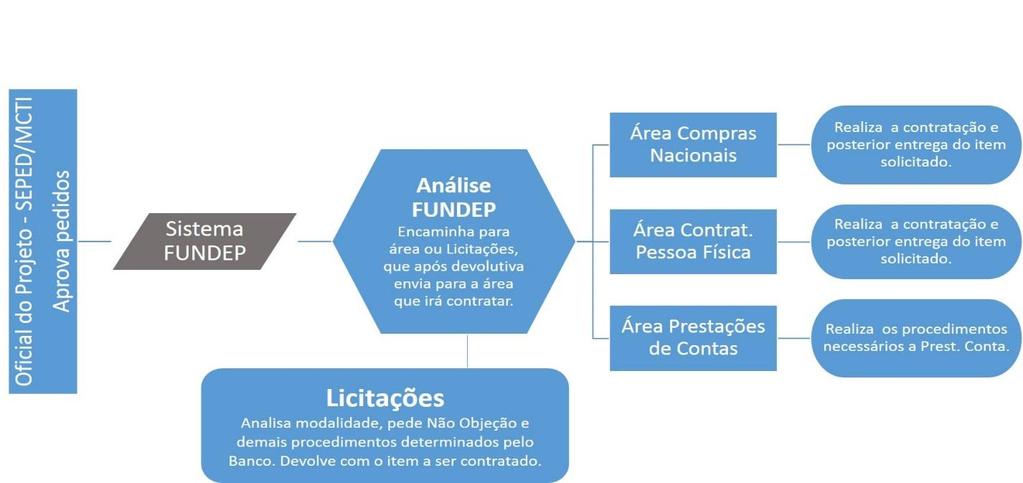 Oficial do Projeto - SEPED/MCTI
Aprova pedidos

Sistema FUNDEP

Análise FUNDEP
Encaminha para área ou Licitações, que após devolutiva envia para a área que irá contratar.

Licitações
Analisa modalidade, pede Não Objeção e demais procedimentos determinados pelo Banco. Devolve com o item a ser contratado.

Área Compras Nacionais

Realiza a contratação e posterior entrega do item solicitado.

Área Contrat. Pessoa Física

Realiza a contratação e posterior entrega do item solicitado.

Área Prestações de Contas

Realiza os procedimentos necessários a Prest. Conta.